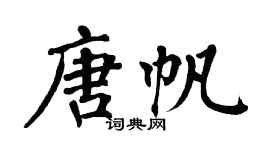 唐帆
词典网